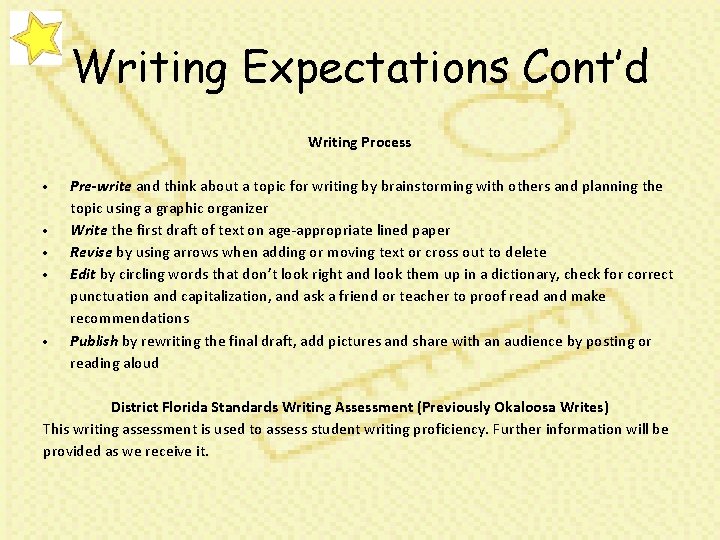 Writing Expectations Cont'd

Writing Process

• Pre-write and think about a topic for writing by brainstorming with others and planning the topic using a graphic organizer
• Write the first draft of text on age-appropriate lined paper
• Revise by using arrows when adding or moving text or cross out to delete
• Edit by circling words that don't look right and look them up in a dictionary, check for correct punctuation and capitalization, and ask a friend or teacher to proof read and make recommendations
• Publish by rewriting the final draft, add pictures and share with an audience by posting or reading aloud

District Florida Standards Writing Assessment (Previously Okaloosa Writes)
This writing assessment is used to assess student writing proficiency. Further information will be provided as we receive it.